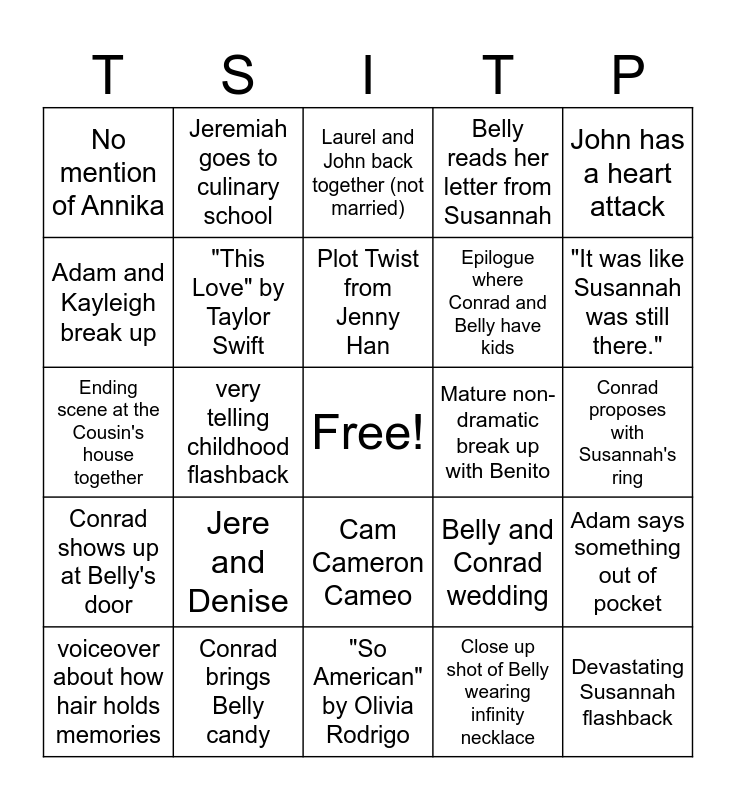 | T | S | I | T | P |
|---|---|---|---|---|
| No mention of Annika | Jeremiah goes to culinary school | Laurel and John back together (not married) | Belly reads her letter from Susannah | John has a heart attack |
| Adam and Kayleigh break up | "This Love" by Taylor Swift | Plot Twist from Jenny Han | Epilogue where Conrad and Belly have kids | "It was like Susannah was still there." |
| Ending scene at the Cousin's house together | very telling childhood flashback | Free! | Mature non-dramatic break up with Benito | Conrad proposes with Susannah's ring |
| Conrad shows up at Belly's door | Jere and Denise | Cam Cameron Cameo | Belly and Conrad wedding | Adam says something out of pocket |
| voiceover about how hair holds memories | Conrad brings Belly candy | "So American" by Olivia Rodrigo | Close up shot of Belly wearing infinity necklace | Devastating Susannah flashback |